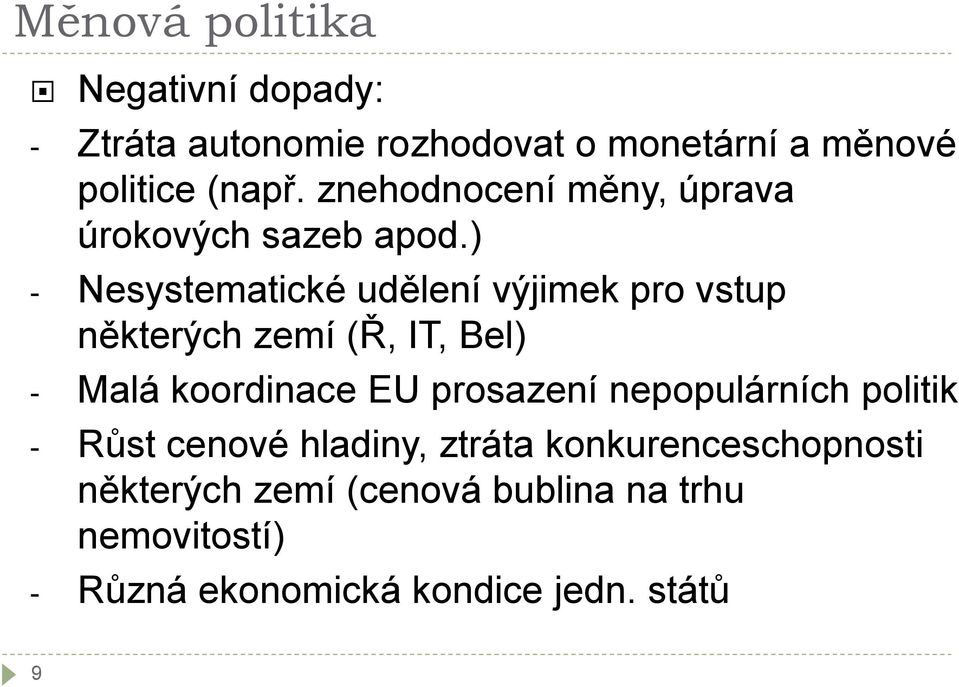 Měnová politika

Negativní dopady:

- Ztráta autonomie rozhodovat o monetární a měnové politice (např. znehodnocení měny, úprava úrokových sazeb apod.)

- Nesystematické udělení výjimek pro vstup některých zemí (Ř, IT, Bel)

- Malá koordinace EU prosazení nepopulárních politik

- Růst cenové hladiny, ztráta konkurenceschopnosti některých zemí (cenová bublina na trhu nemovitostí)

- Různá ekonomická kondice jedn. států

9